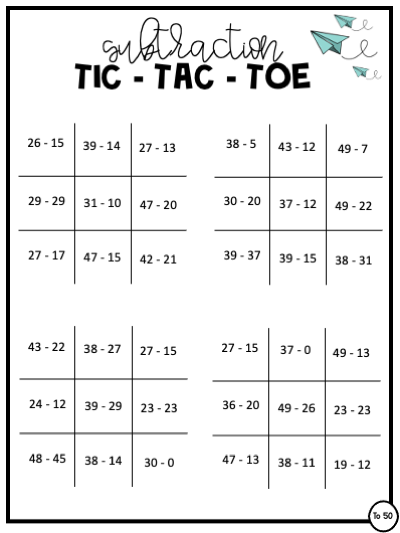 subtraction
TIC - TAC - TOE

| 26 - 15 | 39 - 14 | 27 - 13 |
|---|---|---|
| 29 - 29 | 31 - 10 | 47 - 20 |
| 27 - 17 | 47 - 15 | 42 - 21 |

| 38 - 5 | 43 - 12 | 49 - 7 |
|---|---|---|
| 30 - 20 | 37 - 12 | 49 - 22 |
| 39 - 37 | 39 - 15 | 38 - 31 |

| 43 - 22 | 38 - 27 | 27 - 15 |
|---|---|---|
| 24 - 12 | 39 - 29 | 23 - 23 |
| 48 - 45 | 38 - 14 | 30 - 0 |

| 27 - 15 | 37 - 0 | 49 - 13 |
|---|---|---|
| 36 - 20 | 49 - 26 | 23 - 23 |
| 47 - 13 | 38 - 11 | 19 - 12 |

To 50